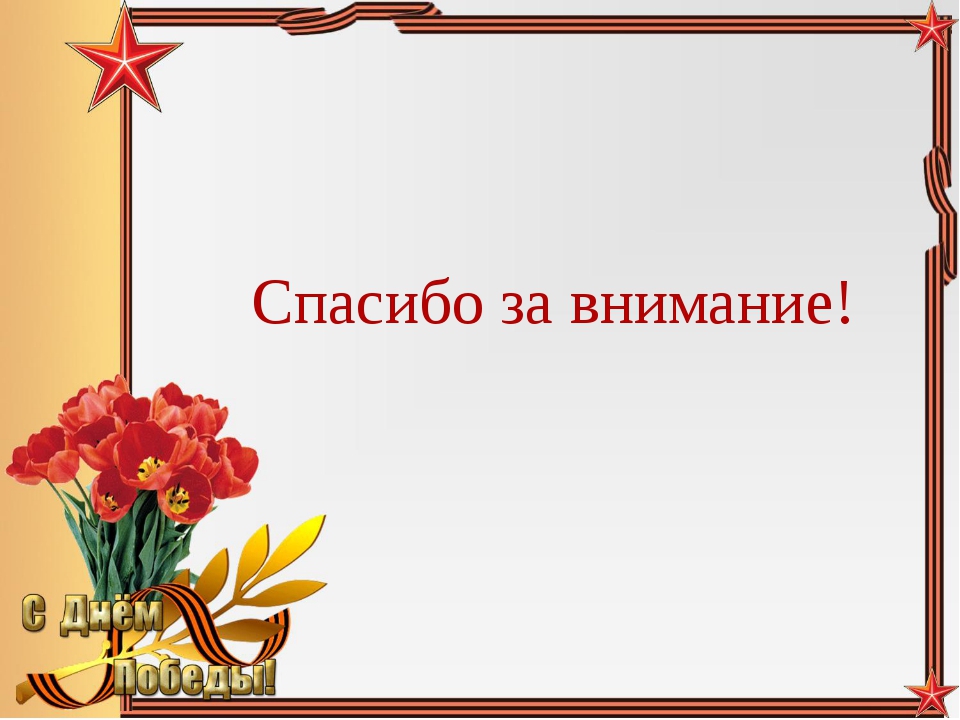 Спасибо за внимание!

С Днём Победы!